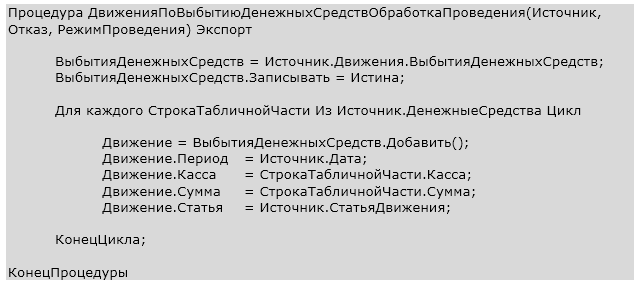 Процедура ДвиженияПоВыбытиюДенежныхСредствОбработкаПроведения(Источник, Отказ, РежимПроведения) Экспорт

ВыбытияДенежныхСредств = Источник.Движения.ВыбытияДенежныхСредств;
ВыбытияДенежныхСредств.Записывать = Истина;

Для каждого СтрокаТабличнойЧасти Из Источник.ДенежныеСредства Цикл

Движение = ВыбытияДенежныхСредств.Добавить();
Движение.Период = Источник.Дата;
Движение.Касса = СтрокаТабличнойЧасти.Касса;
Движение.Сумма = СтрокаТабличнойЧасти.Сумма;
Движение.Статья = Источник.СтатьяДвижения;

КонецЦикла;

КонецПроцедуры